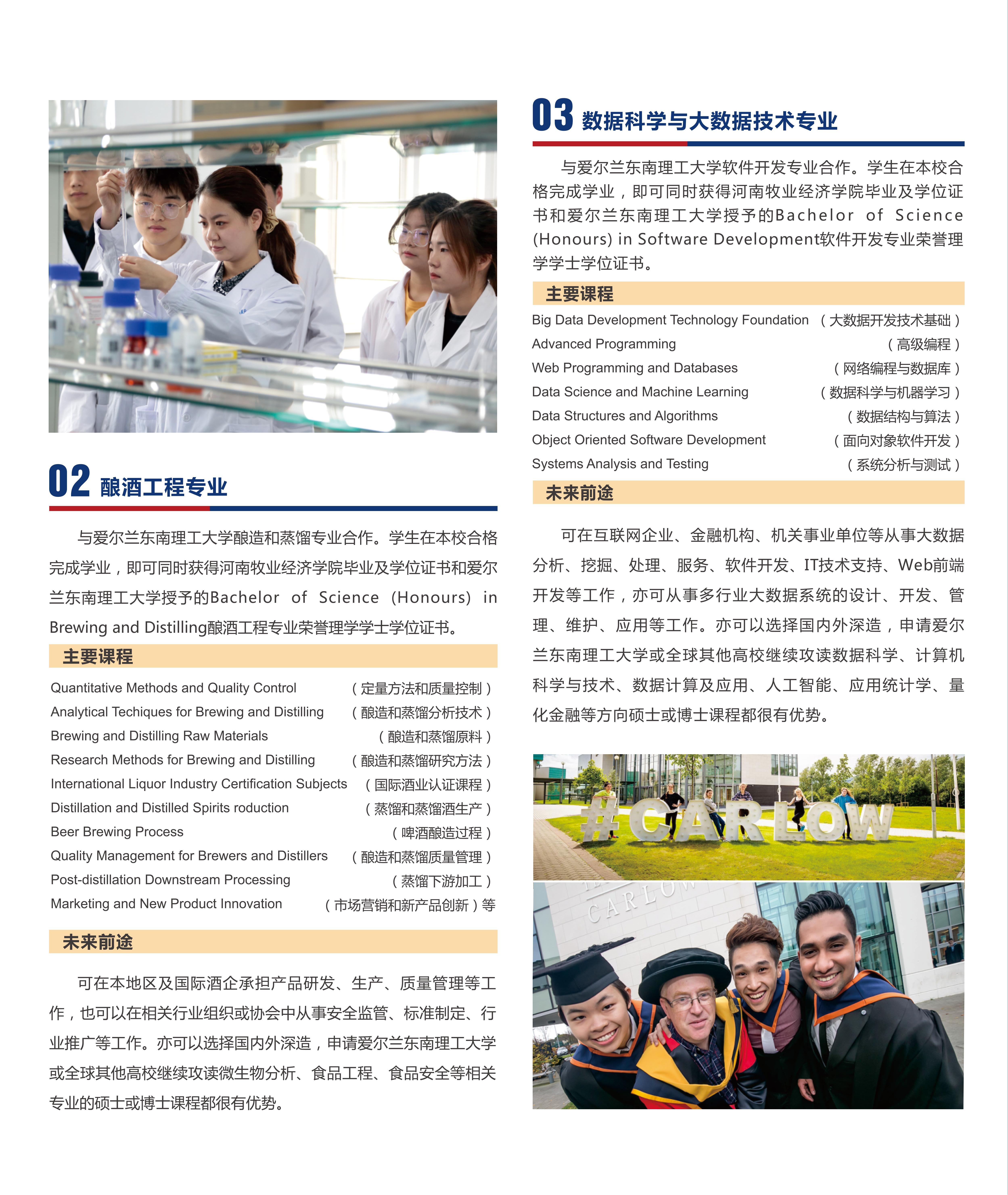 02 酿酒工程专业

与爱尔兰东南理工大学酿造和蒸馏专业合作。学生在本校合格完成学业，即可同时获得河南牧业经济学院毕业及学位证书和爱尔兰东南理工大学授予的Bachelor of Science (Honours) in Brewing and Distilling酿酒工程专业荣誉理学学士学位证书。

主要课程

Quantitative Methods and Quality Control （定量方法和质量控制）
Analytical Techiques for Brewing and Distilling （酿造和蒸馏分析技术）
Brewing and Distilling Raw Materials （酿造和蒸馏原料）
Research Methods for Brewing and Distilling （酿造和蒸馏研究方法）
International Liquor Industry Certification Subjects （国际酒业认证课程）
Distillation and Distilled Spirits roduction （蒸馏和蒸馏酒生产）
Beer Brewing Process （啤酒酿造过程）
Quality Management for Brewers and Distillers （酿造和蒸馏质量管理）
Post-distillation Downstream Processing （蒸馏下游加工）
Marketing and New Product Innovation （市场营销和新产品创新）等

未来前途

可在本地区及国际酒企承担产品研发、生产、质量管理等工作，也可以在相关行业组织或协会中从事安全监管、标准制定、行业推广等工作。亦可以选择国内外深造，申请爱尔兰东南理工大学或全球其他高校继续攻读微生物分析、食品工程、食品安全等相关专业的硕士或博士课程都很有优势。

03 数据科学与大数据技术专业

与爱尔兰东南理工大学软件开发专业合作。学生在本校合格完成学业，即可同时获得河南牧业经济学院毕业及学位证书和爱尔兰东南理工大学授予的Bachelor of Science (Honours) in Software Development软件开发专业荣誉理学学士学位证书。

主要课程

Big Data Development Technology Foundation （大数据开发技术基础）
Advanced Programming （高级编程）
Web Programming and Databases （网络编程与数据库）
Data Science and Machine Learning （数据科学与机器学习）
Data Structures and Algorithms （数据结构与算法）
Object Oriented Software Development （面向对象软件开发）
Systems Analysis and Testing （系统分析与测试）

未来前途

可在互联网企业、金融机构、机关事业单位等从事大数据分析、挖掘、处理、服务、软件开发、IT技术支持、Web前端开发等工作，亦可从事多行业大数据系统的设计、开发、管理、维护、应用等工作。亦可以选择国内外深造，申请爱尔兰东南理工大学或全球其他高校继续攻读数据科学、计算机科学与技术、数据计算及应用、人工智能、应用统计学、量化金融等方向硕士或博士课程都很有优势。

#CARLOW

CARLOW